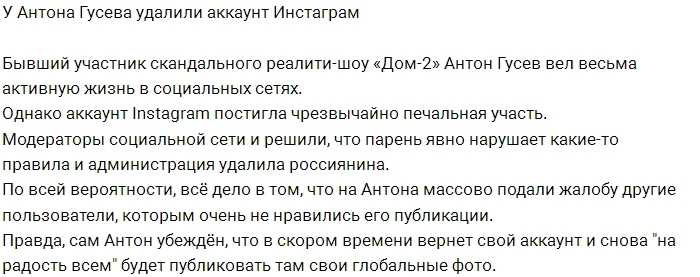 У Антона Гусева удалили аккаунт Инстаграм

Бывший участник скандального реалити-шоу «Дом-2» Антон Гусев вел весьма активную жизнь в социальных сетях.
Однако аккаунт Instagram постигла чрезвычайно печальная участь.
Модераторы социальной сети и решили, что парень явно нарушает какие-то правила и администрация удалила россиянина.
По всей вероятности, всё дело в том, что на Антона массово подали жалобу другие пользователи, которым очень не нравились его публикации.
Правда, сам Антон убеждён, что в скором времени вернет свой аккаунт и снова "на радость всем" будет публиковать там свои глобальные фото.